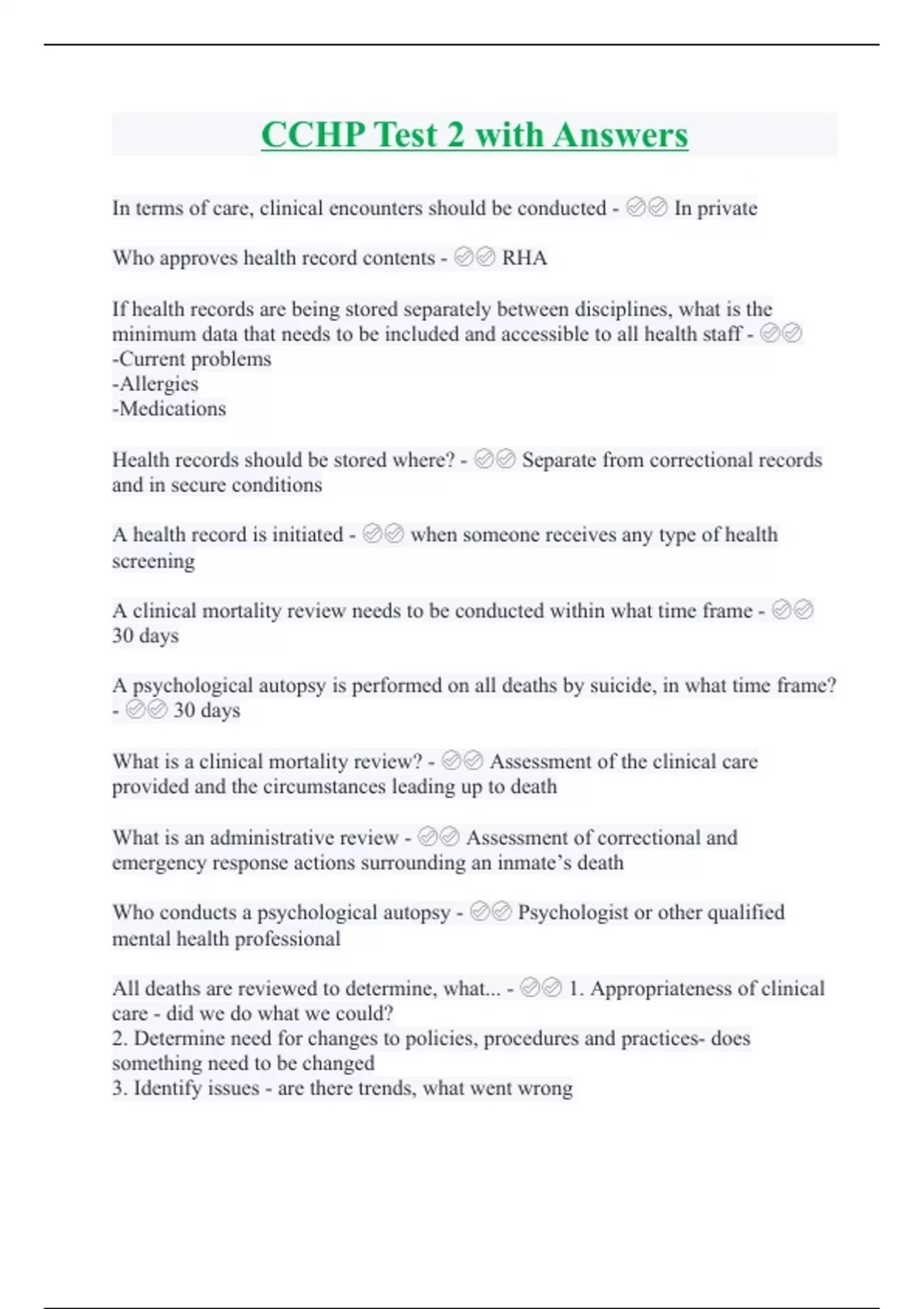 CCHP Test 2 with Answers

In terms of care, clinical encounters should be conducted - ✅✅ In private

Who approves health record contents - ✅✅ RHA

If health records are being stored separately between disciplines, what is the minimum data that needs to be included and accessible to all health staff - ✅✅
-Current problems
-Allergies
-Medications

Health records should be stored where? - ✅✅ Separate from correctional records and in secure conditions

A health record is initiated - ✅✅ when someone receives any type of health screening

A clinical mortality review needs to be conducted within what time frame - ✅✅ 30 days

A psychological autopsy is performed on all deaths by suicide, in what time frame? - ✅✅ 30 days

What is a clinical mortality review? - ✅✅ Assessment of the clinical care provided and the circumstances leading up to death

What is an administrative review - ✅✅ Assessment of correctional and emergency response actions surrounding an inmate's death

Who conducts a psychological autopsy - ✅✅ Psychologist or other qualified mental health professional

All deaths are reviewed to determine, what... - ✅✅ 1. Appropriateness of clinical care - did we do what we could?
2. Determine need for changes to policies, procedures and practices- does something need to be changed
3. Identify issues - are there trends, what went wrong